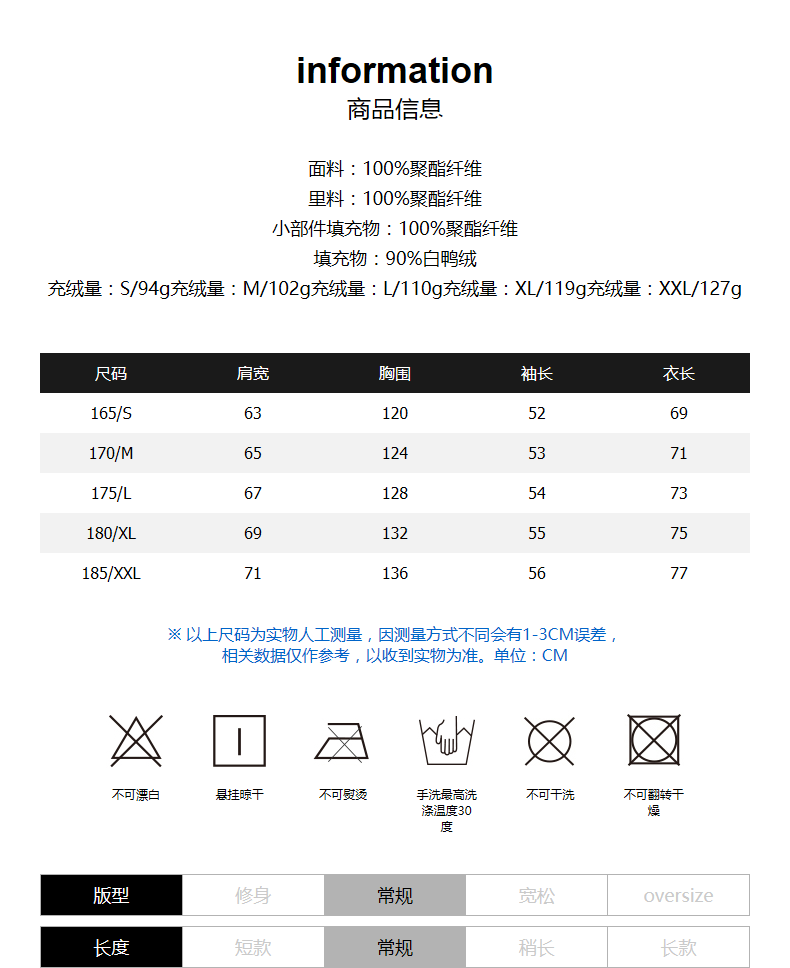 information
商品信息

面料：100%聚酯纤维
里料：100%聚酯纤维
小部件填充物：100%聚酯纤维
填充物：90%白鸭绒
充绒量：S/94g充绒量：M/102g充绒量：L/110g充绒量：XL/119g充绒量：XXL/127g

| 尺码 | 肩宽 | 胸围 | 袖长 | 衣长 |
|---|---|---|---|---|
| 165/S | 63 | 120 | 52 | 69 |
| 170/M | 65 | 124 | 53 | 71 |
| 175/L | 67 | 128 | 54 | 73 |
| 180/XL | 69 | 132 | 55 | 75 |
| 185/XXL | 71 | 136 | 56 | 77 |

※ 以上尺码为实物人工测量，因测量方式不同会有1-3CM误差，相关数据仅作参考，以收到实物为准。单位：CM

不可漂白
悬挂晾干
不可熨烫
手洗最高洗涤温度30度
不可干洗
不可翻转干燥

| 版型 | 修身 | 常规 | 宽松 | oversize |
|---|---|---|---|---|
| 长度 | 短款 | 常规 | 稍长 | 长款 |